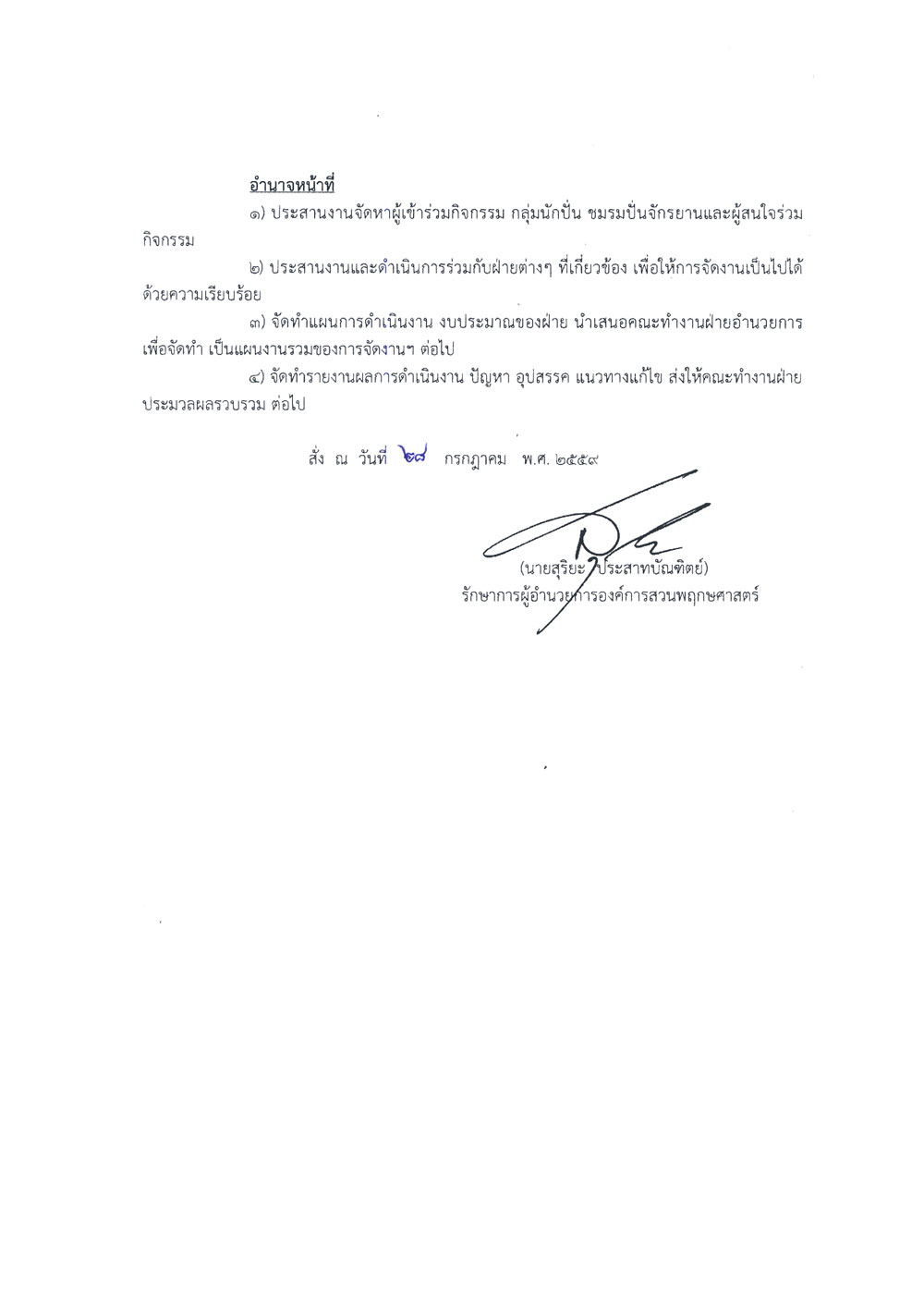 อำนาจหน้าที่

๑) ประสานงานจัดหาผู้เข้าร่วมกิจกรรม กลุ่มนักปั่น ชมรมปั่นจักรยานและผู้สนใจร่วมกิจกรรม

๒) ประสานงานและดำเนินการร่วมกับฝ่ายต่างๆ ที่เกี่ยวข้อง เพื่อให้การจัดงานเป็นไปได้ด้วยความเรียบร้อย

๓) จัดทำแผนการดำเนินงาน งบประมาณของฝ่าย นำเสนอคณะทำงานฝ่ายอำนวยการ เพื่อจัดทำ เป็นแผนงานรวมของการจัดงานฯ ต่อไป

๔) จัดทำรายงานผลการดำเนินงาน ปัญหา อุปสรรค แนวทางแก้ไข ส่งให้คณะทำงานฝ่ายประมวลผลรวบรวม ต่อไป

สั่ง ณ วันที่ ๒๘ กรกฎาคม พ.ศ. ๒๕๕๙

(นายสุริยะ ประสาทบัณฑิตย์)
รักษาการผู้อำนวยการองค์การสวนพฤกษศาสตร์